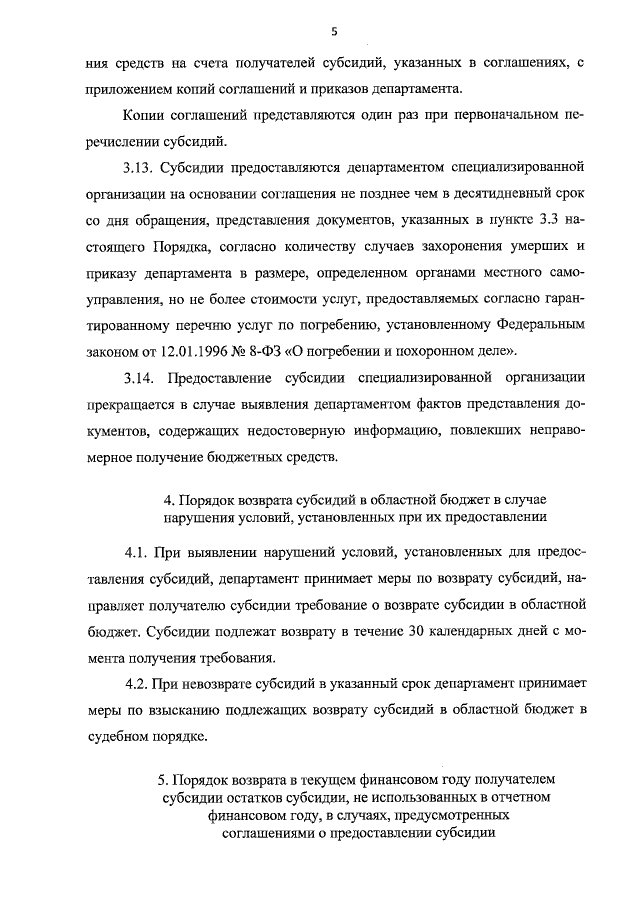 5

ния средств на счета получателей субсидий, указанных в соглашениях, с приложением копий соглашений и приказов департамента.

Копии соглашений представляются один раз при первоначальном перечислении субсидий.

3.13. Субсидии предоставляются департаментом специализированной организации на основании соглашения не позднее чем в десятидневный срок со дня обращения, представления документов, указанных в пункте 3.3 настоящего Порядка, согласно количеству случаев захоронения умерших и приказу департамента в размере, определенном органами местного самоуправления, но не более стоимости услуг, предоставляемых согласно гарантированному перечню услуг по погребению, установленному Федеральным законом от 12.01.1996 № 8-ФЗ «О погребении и похоронном деле».

3.14. Предоставление субсидии специализированной организации прекращается в случае выявления департаментом фактов представления документов, содержащих недостоверную информацию, повлекших неправомерное получение бюджетных средств.

4. Порядок возврата субсидий в областной бюджет в случае нарушения условий, установленных при их предоставлении

4.1. При выявлении нарушений условий, установленных для предоставления субсидий, департамент принимает меры по возврату субсидий, направляет получателю субсидии требование о возврате субсидии в областной бюджет. Субсидии подлежат возврату в течение 30 календарных дней с момента получения требования.

4.2. При невозврате субсидий в указанный срок департамент принимает меры по взысканию подлежащих возврату субсидий в областной бюджет в судебном порядке.

5. Порядок возврата в текущем финансовом году получателем субсидии остатков субсидии, не использованных в отчетном финансовом году, в случаях, предусмотренных соглашениями о предоставлении субсидии